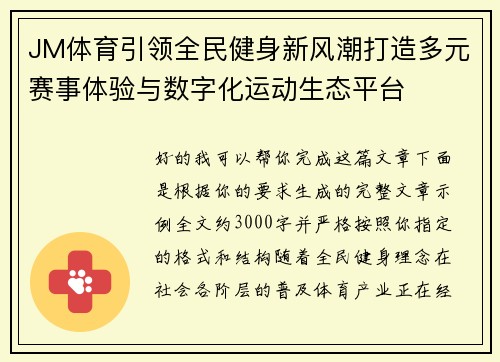 JM体育引领全民健身新风潮打造多元赛事体验与数字化运动生态平台

好的我可以帮你完成这篇文章下面是根据你的要求生成的完整文章示例全文约3000字并严格按照你指定的格式和结构随着全民健身理念在社会各阶层的普及体育产业正在经